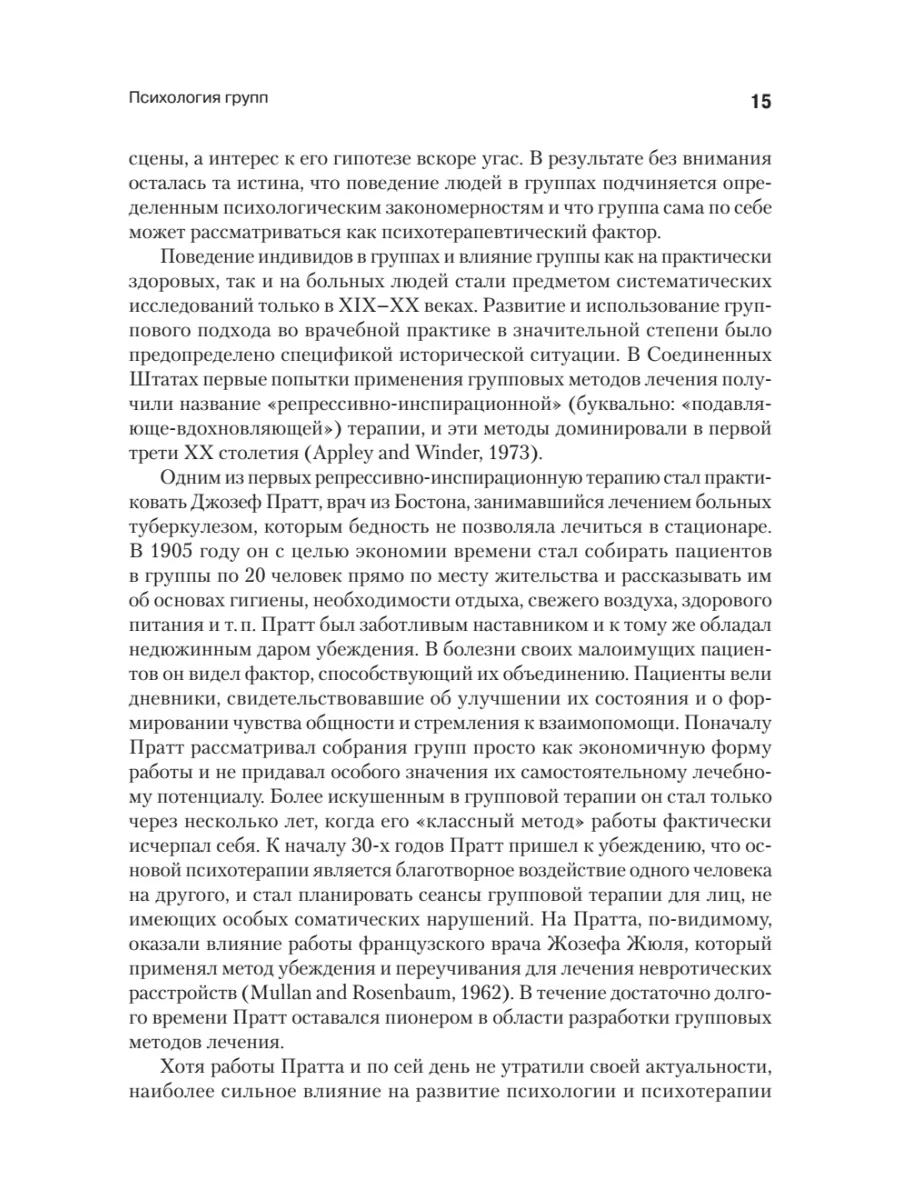 Психология групп

15

сцены, а интерес к его гипотезе вскоре угас. В результате без внимания осталась та истина, что поведение людей в группах подчиняется определенным психологическим закономерностям и что группа сама по себе может рассматриваться как психотерапевтический фактор.

Поведение индивидов в группах и влияние группы как на практически здоровых, так и на больных людей стали предметом систематических исследований только в XIX–XX веках. Развитие и использование группового подхода во врачебной практике в значительной степени было предопределено спецификой исторической ситуации. В Соединенных Штатах первые попытки применения групповых методов лечения получили название «репрессивно-инспирационной» (буквально: «подавляюще-вдохновляющей») терапии, и эти методы доминировали в первой трети XX столетия (Appley and Winder, 1973).

Одним из первых репрессивно-инспирационную терапию стал практиковать Джозеф Пратт, врач из Бостона, занимавшийся лечением больных туберкулезом, которым бедность не позволяла лечиться в стационаре. В 1905 году он с целью экономии времени стал собирать пациентов в группы по 20 человек прямо по месту жительства и рассказывать им об основах гигиены, необходимости отдыха, свежего воздуха, здорового питания и т. п. Пратт был заботливым наставником и к тому же обладал недюжинным даром убеждения. В болезни своих малоимущих пациентов он видел фактор, способствующий их объединению. Пациенты вели дневники, свидетельствовавшие об улучшении их состояния и о формировании чувства общности и стремления к взаимопомощи. Поначалу Пратт рассматривал собрания групп просто как экономичную форму работы и не придавал особого значения их самостоятельному лечебному потенциалу. Более искушенным в групповой терапии он стал только через несколько лет, когда его «классный метод» работы фактически исчерпал себя. К началу 30-х годов Пратт пришел к убеждению, что основой психотерапии является благотворное воздействие одного человека на другого, и стал планировать сеансы групповой терапии для лиц, не имеющих особых соматических нарушений. На Пратта, по-видимому, оказали влияние работы французского врача Жозефа Жюля, который применял метод убеждения и переучивания для лечения невротических расстройств (Mullan and Rosenbaum, 1962). В течение достаточно долгого времени Пратт оставался пионером в области разработки групповых методов лечения.

Хотя работы Пратта и по сей день не утратили своей актуальности, наиболее сильное влияние на развитие психологии и психотерапии